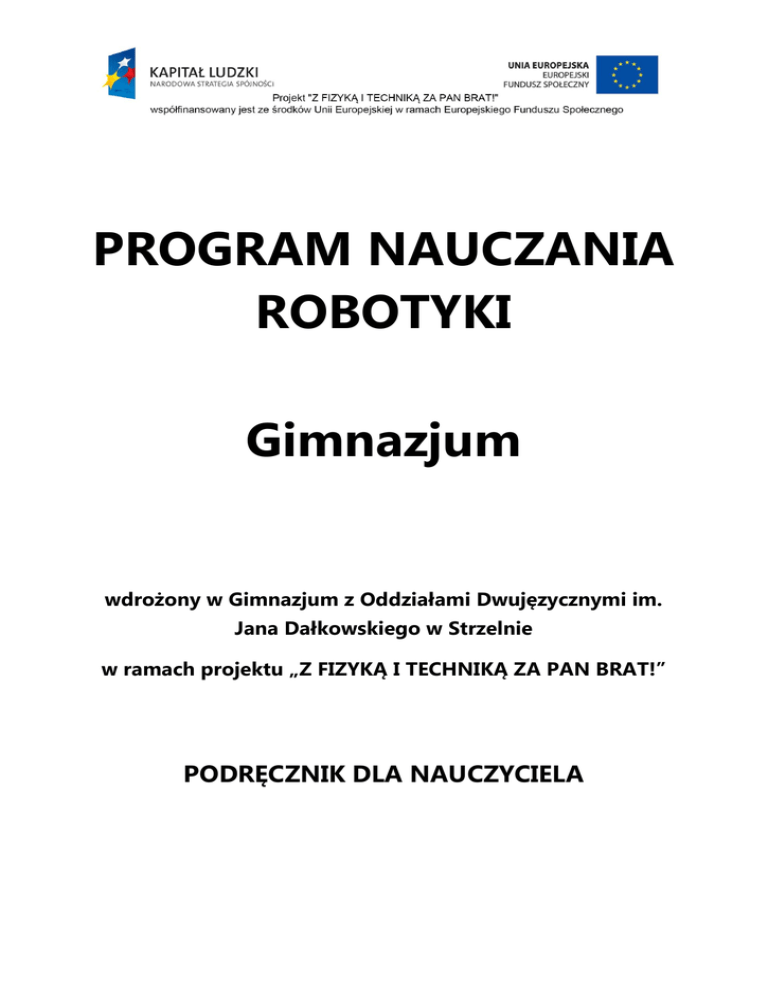 KAPITAŁ LUDZKI
NARODOWA STRATEGIA SPÓJNOŚCI

UNIA EUROPEJSKA
EUROPEJSKI
FUNDUSZ SPOŁECZNY

Projekt "Z FIZYKĄ I TECHNIKĄ ZA PAN BRAT!"
współfinansowany jest ze środków Unii Europejskiej w ramach Europejskiego Funduszu Społecznego

PROGRAM NAUCZANIA ROBOTYKI

Gimnazjum

wdrożony w Gimnazjum z Oddziałami Dwujęzycznymi im. Jana Dałkowskiego w Strzelnie

w ramach projektu „Z FIZYKĄ I TECHNIKĄ ZA PAN BRAT!”

PODRĘCZNIK DLA NAUCZYCIELA